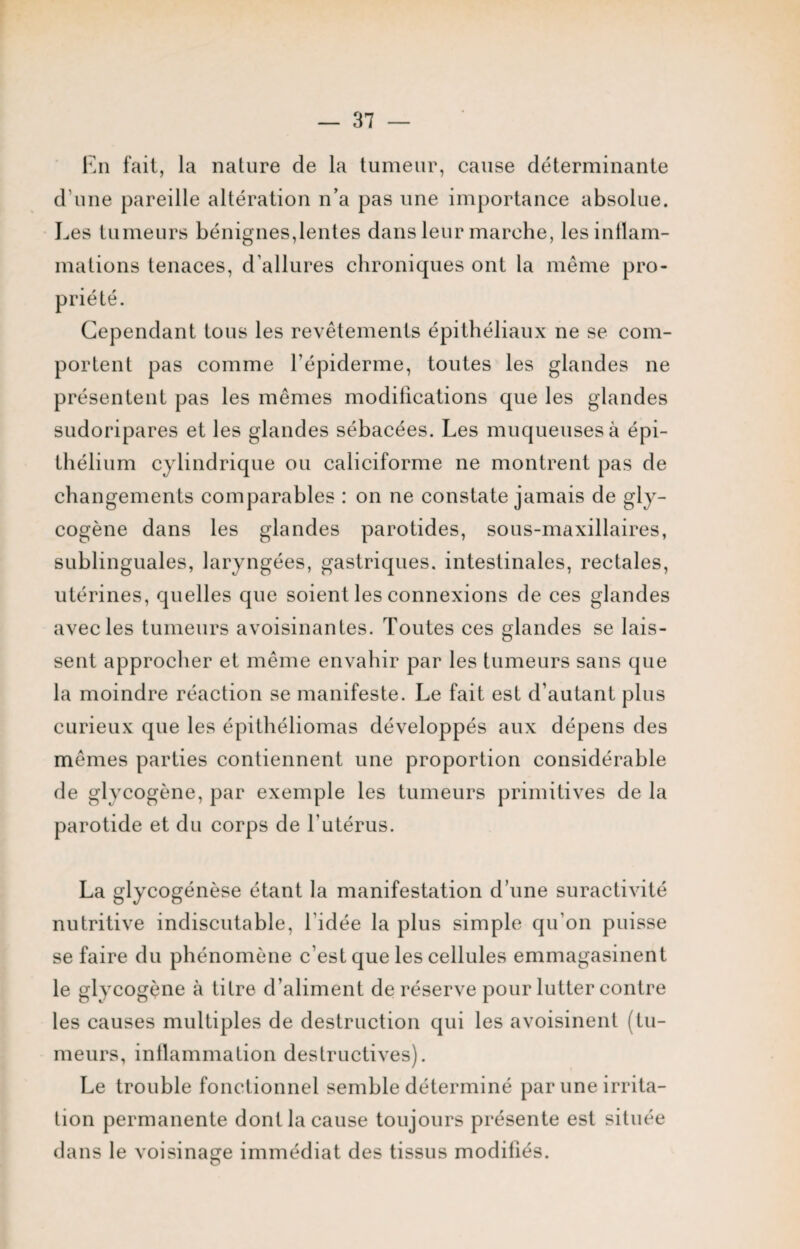 — 37 —

En fait, la nature de la tumeur, cause déterminante d'une pareille altération n'a pas une importance absolue. Les tumeurs bénignes,lentes dans leur marche, les inflammations tenaces, d'allures chroniques ont la même propriété.

Cependant tous les revêtements épithéliaux ne se comportent pas comme l'épiderme, toutes les glandes ne présentent pas les mêmes modifications que les glandes sudoripares et les glandes sébacées. Les muqueuses à épithélium cylindrique ou caliciforme ne montrent pas de changements comparables : on ne constate jamais de glycogène dans les glandes parotides, sous-maxillaires, sublinguales, laryngées, gastriques. intestinales, rectales, utérines, quelles que soient les connexions de ces glandes avec les tumeurs avoisinantes. Toutes ces glandes se laissent approcher et même envahir par les tumeurs sans que la moindre réaction se manifeste. Le fait est d'autant plus curieux que les épithéliomas développés aux dépens des mêmes parties contiennent une proportion considérable de glycogène, par exemple les tumeurs primitives de la parotide et du corps de l'utérus.

La glycogénèse étant la manifestation d'une suractivité nutritive indiscutable, l'idée la plus simple qu'on puisse se faire du phénomène c'est que les cellules emmagasinent le glycogène à titre d'aliment de réserve pour lutter contre les causes multiples de destruction qui les avoisinent (tumeurs, inflammation destructives).

Le trouble fonctionnel semble déterminé par une irritation permanente dont la cause toujours présente est située dans le voisinage immédiat des tissus modifiés.